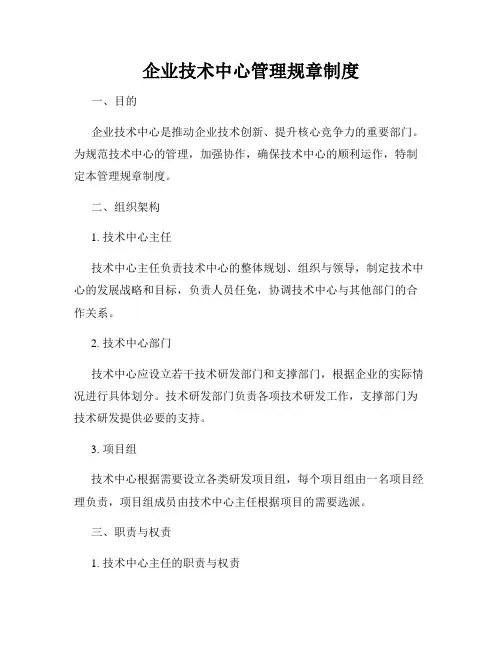 企业技术中心管理规章制度

一、目的

企业技术中心是推动企业技术创新、提升核心竞争力的重要部门。为规范技术中心的管理，加强协作，确保技术中心的顺利运作，特制定本管理规章制度。

二、组织架构

1. 技术中心主任

技术中心主任负责技术中心的整体规划、组织与领导，制定技术中心的发展战略和目标，负责人员任免，协调技术中心与其他部门的合作关系。

2. 技术中心部门

技术中心应设立若干技术研发部门和支撑部门，根据企业的实际情况进行具体划分。技术研发部门负责各项技术研发工作，支撑部门为技术研发提供必要的支持。

3. 项目组

技术中心根据需要设立各类研发项目组，每个项目组由一名项目经理负责，项目组成员由技术中心主任根据项目的需要选派。

三、职责与权责

1. 技术中心主任的职责与权责